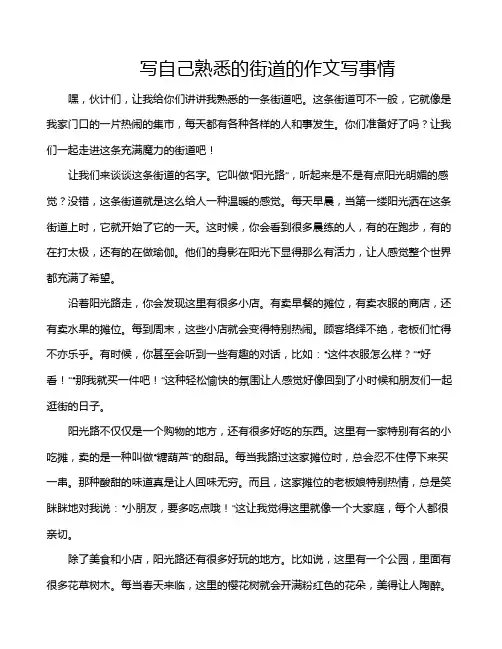 写自己熟悉的街道的作文写事情

嘿，伙计们，让我给你们讲讲我熟悉的一条街道吧。这条街道可不一般，它就像是我家门口的一片热闹的集市，每天都有各种各样的人和事发生。你们准备好了吗？让我们一起走进这条充满魔力的街道吧！

让我们来谈谈这条街道的名字。它叫做“阳光路”，听起来是不是有点阳光明媚的感觉？没错，这条街道就是这么给人一种温暖的感觉。每天早晨，当第一缕阳光洒在这条街道上时，它就开始了它的一天。这时候，你会看到很多晨练的人，有的在跑步，有的在打太极，还有的在做瑜伽。他们的身影在阳光下显得那么有活力，让人感觉整个世界都充满了希望。

沿着阳光路走，你会发现这里有很多小店。有卖早餐的摊位，有卖衣服的商店，还有卖水果的摊位。每到周末，这些小店就会变得特别热闹。顾客络绎不绝，老板们忙得不亦乐乎。有时候，你甚至会听到一些有趣的对话，比如：“这件衣服怎么样？”“好看！”“那我就买一件吧！”这种轻松愉快的氛围让人感觉好像回到了小时候和朋友们一起逛街的日子。

阳光路不仅仅是一个购物的地方，还有很多好吃的东西。这里有一家特别有名的小吃摊，卖的是一种叫做“糖葫芦”的甜品。每当我路过这家摊位时，总会忍不住停下来买一串。那种酸甜的味道真是让人回味无穷。而且，这家摊位的老板娘特别热情，总是笑眯眯地对我说：“小朋友，要多吃点哦！”这让我觉得这里就像一个大家庭，每个人都很亲切。

除了美食和小店，阳光路还有很多好玩的地方。比如说，这里有一个公园，里面有很多花草树木。每当春天来临，这里的樱花树就会开满粉红色的花朵，美得让人陶醉。